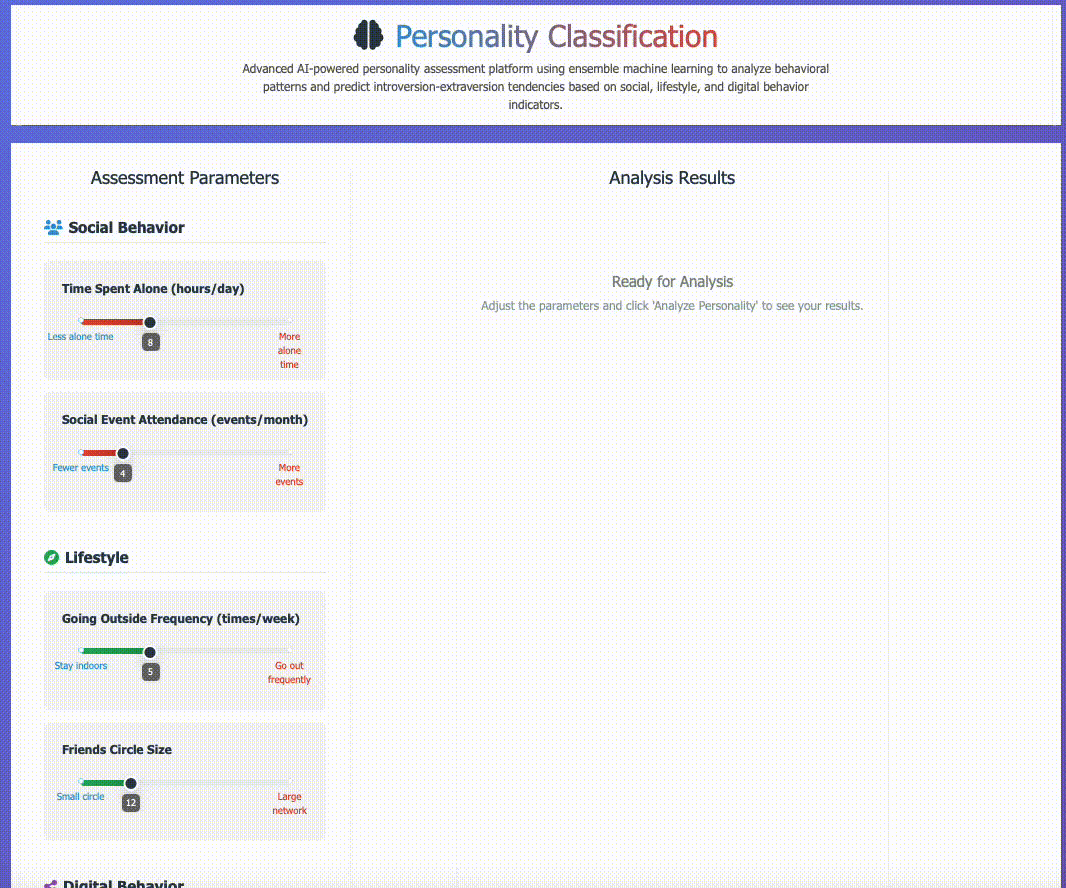 Personality Classification

Advanced AI-powered personality assessment platform using ensemble machine learning to analyze behavioral patterns and predict introversion-extraversion tendencies based on social, lifestyle, and digital behavior indicators.

Assessment Parameters

Social Behavior

Time Spent Alone (hours/day)

Less alone time 8 More alone time

Social Event Attendance (events/month)

Fewer events 4 More events

Lifestyle

Going Outside Frequency (times/week)

Stay indoors 5 Go out frequently

Friends Circle Size

Small circle 12 Large network

Digital Behavior

Analysis Results

Ready for Analysis

Adjust the parameters and click 'Analyze Personality' to see your results.